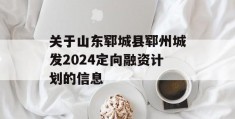 关于山东郓城县郓州城发2024定向融资计划的信息